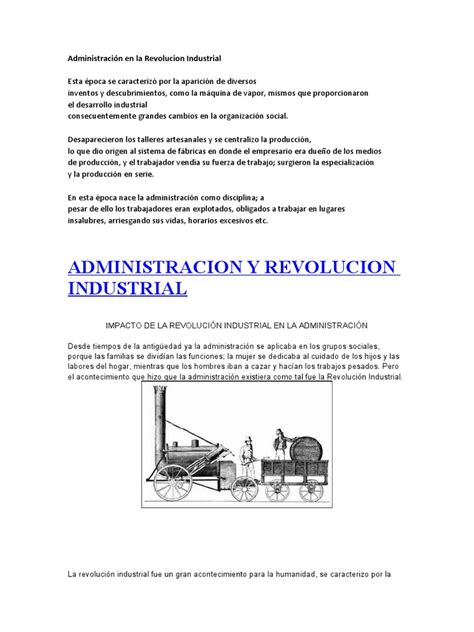 Administración en la Revolucion Industrial

Esta época se caracterizó por la aparición de diversos inventos y descubrimientos, como la máquina de vapor, mismos que proporcionaron el desarrollo industrial consecuentemente grandes cambios en la organización social.

Desaparecieron los talleres artesanales y se centralizo la producción, lo que dio origen al sistema de fábricas en donde el empresario era dueño de los medios de producción, y el trabajador vendia su fuerza de trabajo; surgieron la especialización y la producción en serie.

En esta época nace la administración como disciplina; a pesar de ello los trabajadores eran explotados, obligados a trabajar en lugares insalubres, arriesgando sus vidas, horarios excesivos etc.

ADMINISTRACION Y REVOLUCION INDUSTRIAL

IMPACTO DE LA REVOLUCIÓN INDUSTRIAL EN LA ADMINISTRACIÓN

Desde tiempos de la antigüedad ya la administración se aplicaba en los grupos sociales, porque las familias se dividían las funciones; la mujer se dedicaba al cuidado de los hijos y las labores del hogar, mientras que los hombres iban a cazar y hacían los trabajos pesados. Pero el acontecimiento que hizo que la administración existiera como tal fue la Revolución Industrial.

La revolución industrial fue un gran acontecimiento para la humanidad, se caracterizo por la